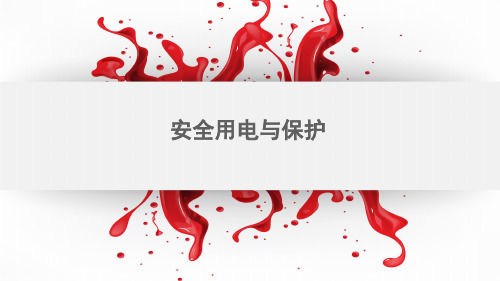 安全用电与保护